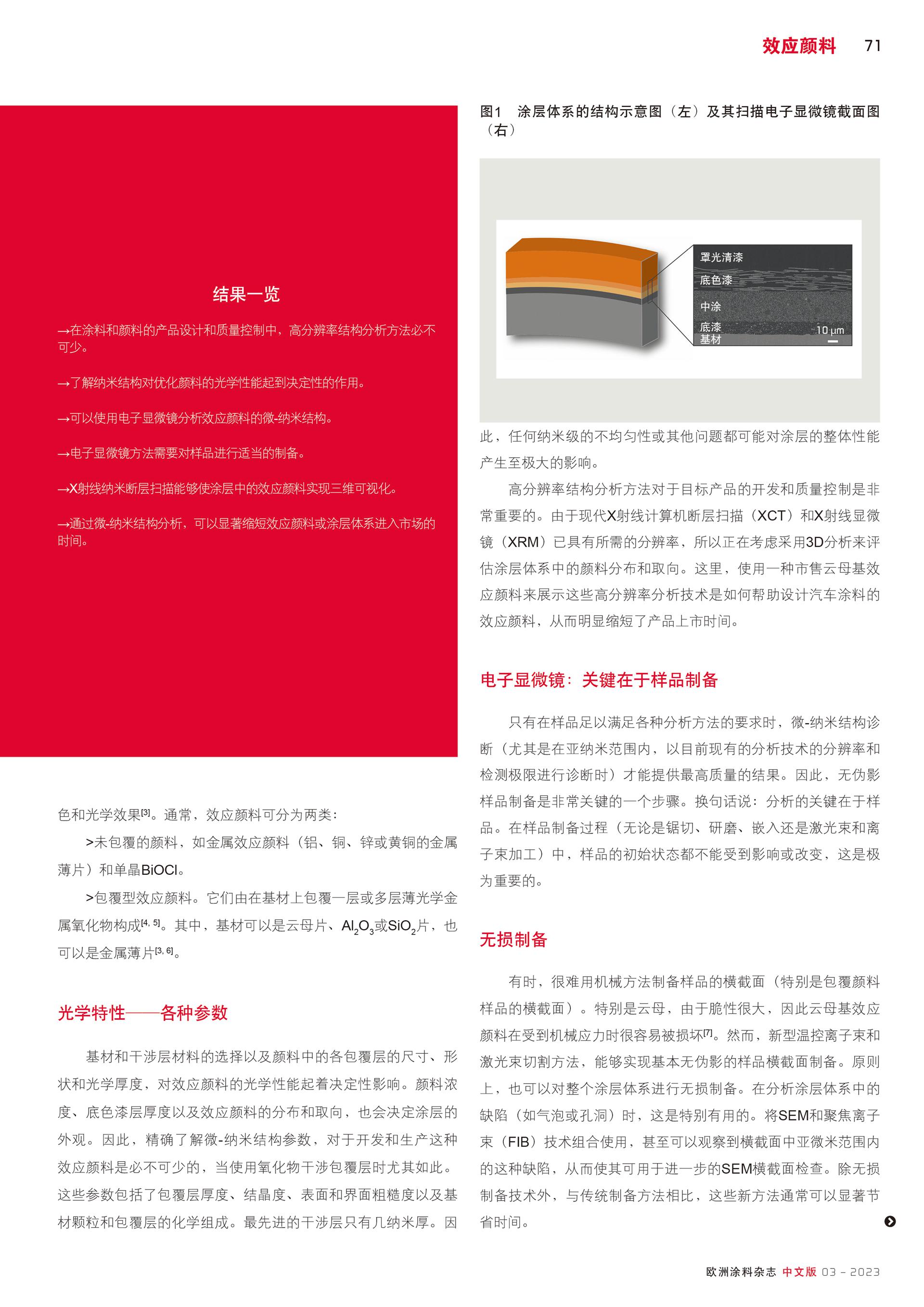 效应颜料 71

结果一览

→在涂料和颜料的产品设计和质量控制中，高分辨率结构分析方法必不可少。

→了解纳米结构对优化颜料的光学性能起到决定性的作用。

→可以使用电子显微镜分析效应颜料的微-纳米结构。

→电子显微镜方法需要对样品进行适当的制备。

→X射线纳米断层扫描能够使涂层中的效应颜料实现三维可视化。

→通过微-纳米结构分析，可以显著缩短效应颜料或涂层体系进入市场的时间。

色和光学效果$^{[3]}$。通常，效应颜料可分为两类：

>未包覆的颜料，如金属效应颜料（铝、铜、锌或黄铜的金属薄片）和单晶BiOCl。

>包覆型效应颜料。它们由在基材上包覆一层或多层薄光学金属氧化物构成$^{[4, 5]}$。其中，基材可以是云母片、$Al_2O_3$或$SiO_2$片，也可以是金属薄片$^{[3, 6]}$。

光学特性——各种参数

基材和干涉层材料的选择以及颜料中的各包覆层的尺寸、形状和光学厚度，对效应颜料的光学性能起着决定性影响。颜料浓度、底色漆层厚度以及效应颜料的分布和取向，也会决定涂层的外观。因此，精确了解微-纳米结构参数，对于开发和生产这种效应颜料是必不可少的，当使用氧化物干涉包覆层时尤其如此。这些参数包括了包覆层厚度、结晶度、表面和界面粗糙度以及基材颗粒和包覆层的化学组成。最先进的干涉层只有几纳米厚。因

图1 涂层体系的结构示意图（左）及其扫描电子显微镜截面图（右）

罩光清漆
底色漆
中涂
底漆
基材
10 µm

此，任何纳米级的不均匀性或其他问题都可能对涂层的整体性能产生至极大的影响。

高分辨率结构分析方法对于目标产品的开发和质量控制是非常重要的。由于现代X射线计算机断层扫描（XCT）和X射线显微镜（XRM）已具有所需的分辨率，所以正在考虑采用3D分析来评估涂层体系中的颜料分布和取向。这里，使用一种市售云母基效应颜料来展示这些高分辨率分析技术是如何帮助设计汽车涂料的效应颜料，从而明显缩短了产品上市时间。

电子显微镜：关键在于样品制备

只有在样品足以满足各种分析方法的要求时，微-纳米结构诊断（尤其是在亚纳米范围内，以目前现有的分析技术的分辨率和检测极限进行诊断时）才能提供最高质量的结果。因此，无伪影样品制备是非常关键的一个步骤。换句话说：分析的关键在于样品。在样品制备过程（无论是锯切、研磨、嵌入还是激光束和离子束加工）中，样品的初始状态都不能受到影响或改变，这是极为重要的。

无损制备

有时，很难用机械方法制备样品的横截面（特别是包覆颜料样品的横截面）。特别是云母，由于脆性很大，因此云母基效应颜料在受到机械应力时很容易被损坏$^{[7]}$。然而，新型温控离子束和激光束切割方法，能够实现基本无伪影的样品横截面制备。原则上，也可以对整个涂层体系进行无损制备。在分析涂层体系中的缺陷（如气泡或孔洞）时，这是特别有用的。将SEM和聚焦离子束（FIB）技术组合使用，甚至可以观察到横截面中亚微米范围内的这种缺陷，从而使其可用于进一步的SEM横截面检查。除无损制备技术外，与传统制备方法相比，这些新方法通常可以显著节省时间。

欧洲涂料杂志 中文版 03 - 2023